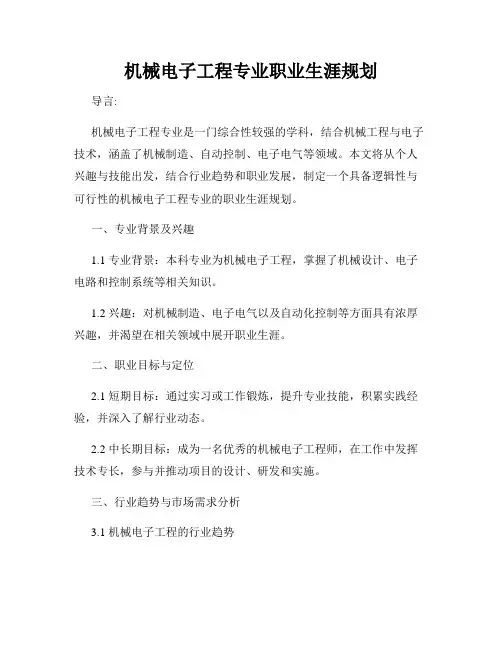 机械电子工程专业职业生涯规划

导言:

机械电子工程专业是一门综合性较强的学科，结合机械工程与电子技术，涵盖了机械制造、自动控制、电子电气等领域。本文将从个人兴趣与技能出发，结合行业趋势和职业发展，制定一个具备逻辑性与可行性的机械电子工程专业的职业生涯规划。

一、专业背景及兴趣

1.1 专业背景：本科专业为机械电子工程，掌握了机械设计、电子电路和控制系统等相关知识。

1.2 兴趣：对机械制造、电子电气以及自动化控制等方面具有浓厚兴趣，并渴望在相关领域中展开职业生涯。

二、职业目标与定位

2.1 短期目标：通过实习或工作锻炼，提升专业技能，积累实践经验，并深入了解行业动态。

2.2 中长期目标：成为一名优秀的机械电子工程师，在工作中发挥技术专长，参与并推动项目的设计、研发和实施。

三、行业趋势与市场需求分析

3.1 机械电子工程的行业趋势